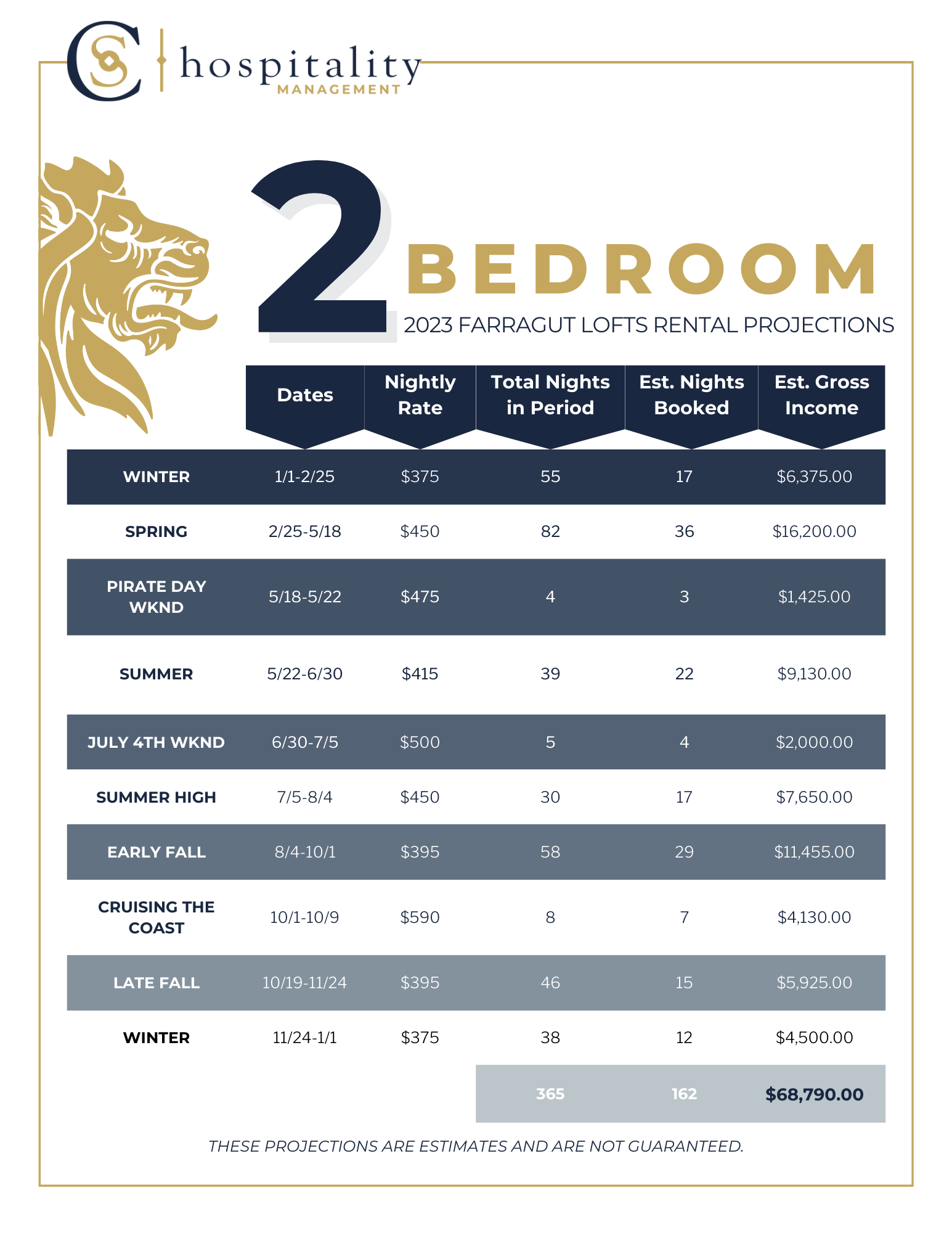 CS hospitality MANAGEMENT

2 BEDROOM
2023 FARRAGUT LOFTS RENTAL PROJECTIONS

| | Dates | Nightly Rate | Total Nights in Period | Est. Nights Booked | Est. Gross Income |
|---|---|---|---|---|---|
| WINTER | 1/1-2/25 | $375 | 55 | 17 | $6,375.00 |
| SPRING | 2/25-5/18 | $450 | 82 | 36 | $16,200.00 |
| PIRATE DAY WKND | 5/18-5/22 | $475 | 4 | 3 | $1,425.00 |
| SUMMER | 5/22-6/30 | $415 | 39 | 22 | $9,130.00 |
| JULY 4TH WKND | 6/30-7/5 | $500 | 5 | 4 | $2,000.00 |
| SUMMER HIGH | 7/5-8/4 | $450 | 30 | 17 | $7,650.00 |
| EARLY FALL | 8/4-10/1 | $395 | 58 | 29 | $11,455.00 |
| CRUISING THE COAST | 10/1-10/9 | $590 | 8 | 7 | $4,130.00 |
| LATE FALL | 10/19-11/24 | $395 | 46 | 15 | $5,925.00 |
| WINTER | 11/24-1/1 | $375 | 38 | 12 | $4,500.00 |
| | | | 365 | 162 | $68,790.00 |

THESE PROJECTIONS ARE ESTIMATES AND ARE NOT GUARANTEED.